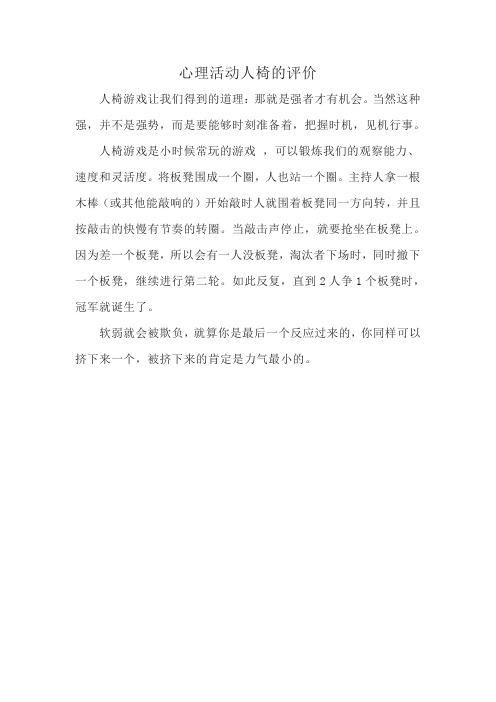 心理活动人椅的评价

人椅游戏让我们得到的道理：那就是强者才有机会。当然这种强，并不是强势，而是要能够时刻准备着，把握时机，见机行事。

人椅游戏是小时候常玩的游戏 ，可以锻炼我们的观察能力、速度和灵活度。将板凳围成一个圈，人也站一个圈。主持人拿一根木棒（或其他能敲响的）开始敲时人就围着板凳同一方向转，并且按敲击的快慢有节奏的转圈。当敲击声停止，就要抢坐在板凳上。因为差一个板凳，所以会有一人没板凳，淘汰者下场时，同时撤下一个板凳，继续进行第二轮。如此反复，直到 2 人争 1 个板凳时，冠军就诞生了。

软弱就会被欺负，就算你是最后一个反应过来的，你同样可以挤下来一个，被挤下来的肯定是力气最小的。